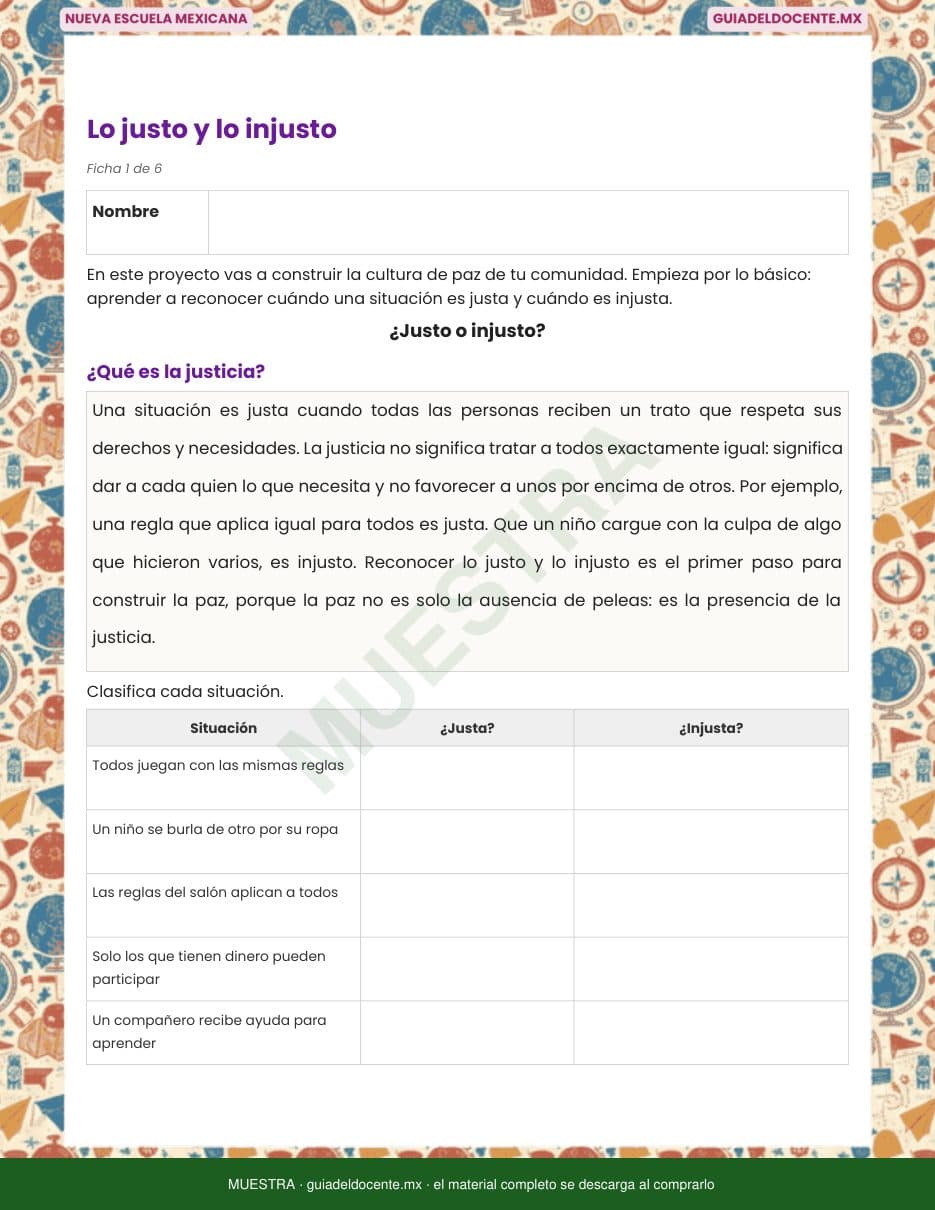 NUEVA ESCUELA MEXICANA

GUIADELDOCENTE.MX

Lo justo y lo injusto

Ficha 1 de 6

| Nombre | |
|---|---|

En este proyecto vas a construir la cultura de paz de tu comunidad. Empieza por lo básico: aprender a reconocer cuándo una situación es justa y cuándo es injusta.

¿Justo o injusto?

¿Qué es la justicia?

Una situación es justa cuando todas las personas reciben un trato que respeta sus derechos y necesidades. La justicia no significa tratar a todos exactamente igual: significa dar a cada quien lo que necesita y no favorecer a unos por encima de otros. Por ejemplo, una regla que aplica igual para todos es justa. Que un niño cargue con la culpa de algo que hicieron varios, es injusto. Reconocer lo justo y lo injusto es el primer paso para construir la paz, porque la paz no es solo la ausencia de peleas: es la presencia de la justicia.

MUESTRA

Clasifica cada situación.

| Situación | ¿Justa? | ¿Injusta? |
|---|---|---|
| Todos juegan con las mismas reglas | | |
| Un niño se burla de otro por su ropa | | |
| Las reglas del salón aplican a todos | | |
| Solo los que tienen dinero pueden participar | | |
| Un compañero recibe ayuda para aprender | | |

MUESTRA · guiadeldocente.mx · el material completo se descarga al comprarlo